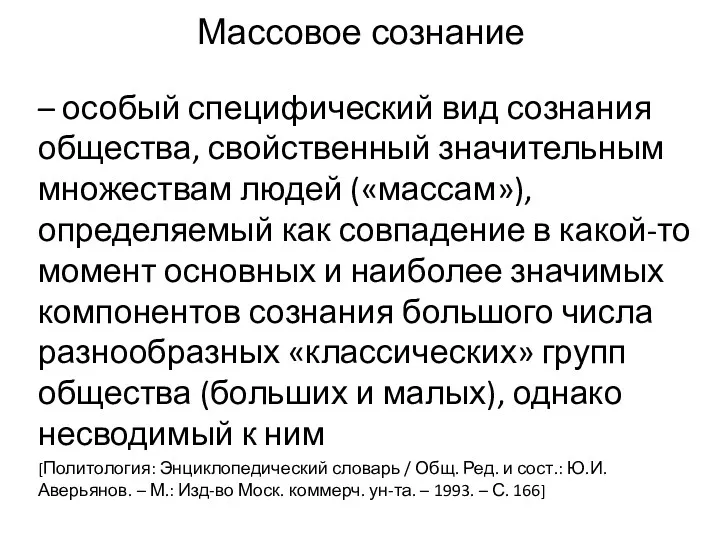 Массовое сознание

– особый специфический вид сознания общества, свойственный значительным множествам людей («массам»), определяемый как совпадение в какой-то момент основных и наиболее значимых компонентов сознания большого числа разнообразных «классических» групп общества (больших и малых), однако несводимый к ним

[Политология: Энциклопедический словарь / Общ. Ред. и сост.: Ю.И. Аверьянов. – М.: Изд-во Моск. коммерч. ун-та. – 1993. – С. 166]